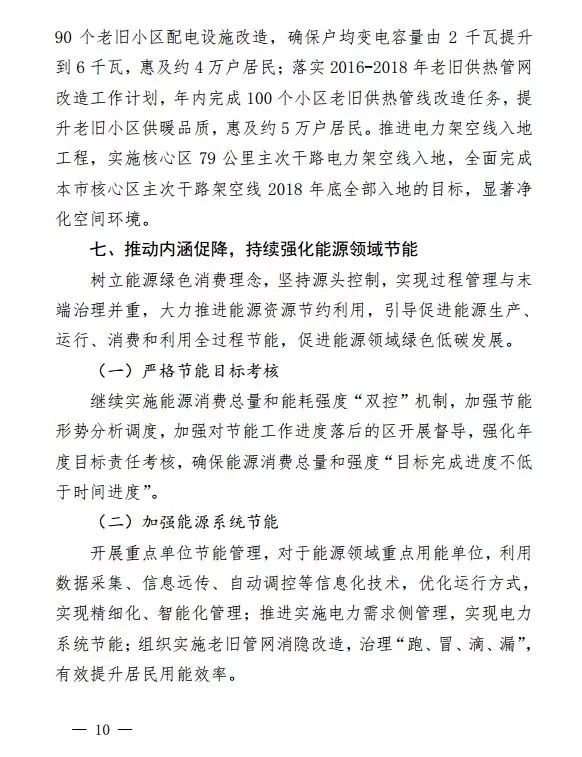 90 个老旧小区配电设施改造，确保户均变电容量由 2 千瓦提升到 6 千瓦，惠及约 4 万户居民；落实 2016-2018 年老旧供热管网改造工作计划，年内完成 100 个小区老旧供热管线改造任务，提升老旧小区供暖品质，惠及约 5 万户居民。推进电力架空线入地工程，实施核心区 79 公里主次干路电力架空线入地，全面完成本市核心区主次干路架空线 2018 年底全部入地的目标，显著净化空间环境。

七、推动内涵促降，持续强化能源领域节能

树立能源绿色消费理念，坚持源头控制，实现过程管理与末端治理并重，大力推进能源资源节约利用，引导促进能源生产、运行、消费和利用全过程节能，促进能源领域绿色低碳发展。

（一）严格节能目标考核

继续实施能源消费总量和能耗强度“双控”机制，加强节能形势分析调度，加强对节能工作进度落后的区开展督导，强化年度目标责任考核，确保能源消费总量和强度“目标完成进度不低于时间进度”。

（二）加强能源系统节能

开展重点单位节能管理，对于能源领域重点用能单位，利用数据采集、信息远传、自动调控等信息化技术，优化运行方式，实现精细化、智能化管理；推进实施电力需求侧管理，实现电力系统节能；组织实施老旧管网消隐改造，治理“跑、冒、滴、漏”，有效提升居民用能效率。

— 10 —